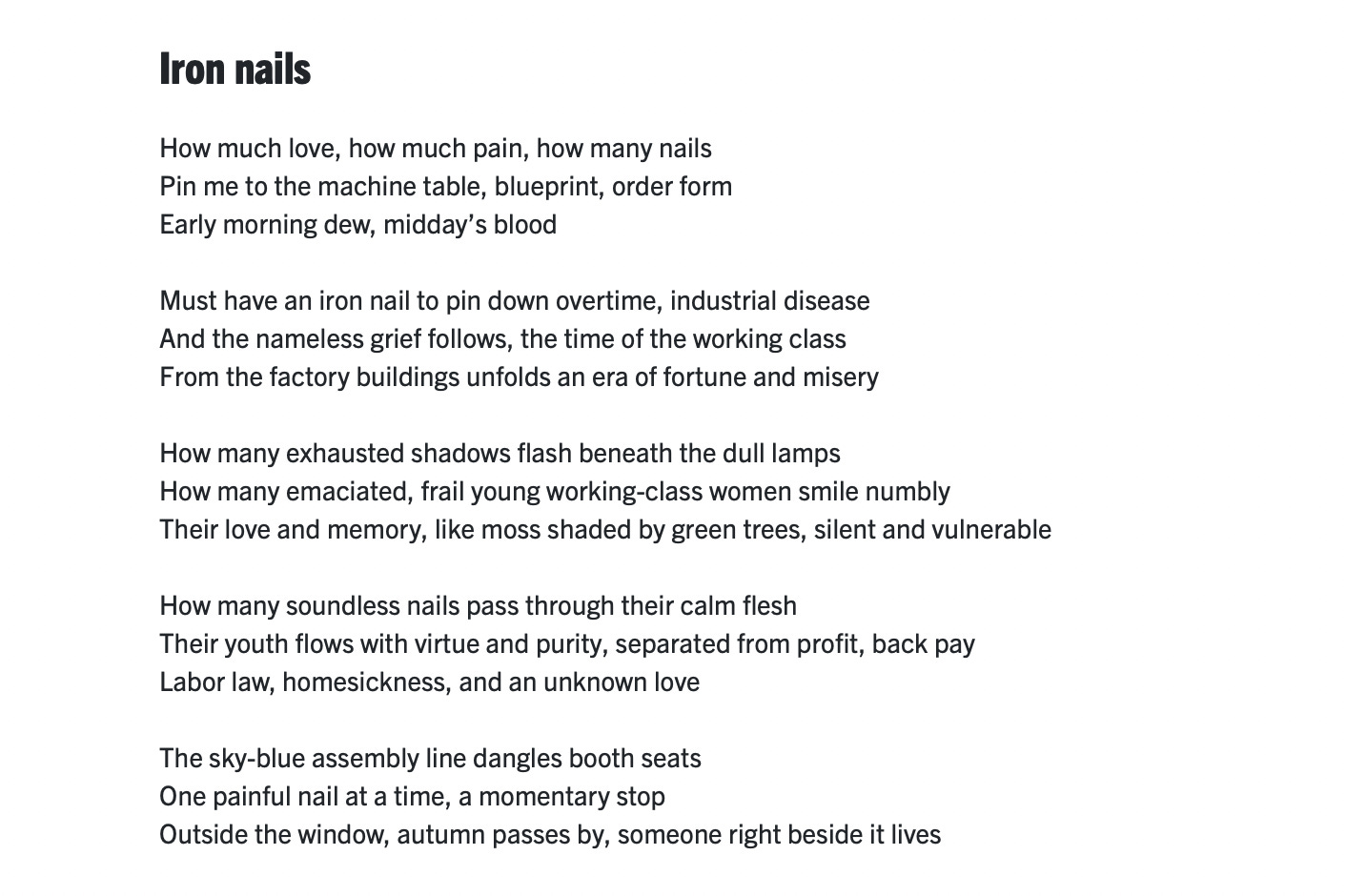 Iron nails

How much love, how much pain, how many nails
Pin me to the machine table, blueprint, order form
Early morning dew, midday's blood

Must have an iron nail to pin down overtime, industrial disease
And the nameless grief follows, the time of the working class
From the factory buildings unfolds an era of fortune and misery

How many exhausted shadows flash beneath the dull lamps
How many emaciated, frail young working-class women smile numbly
Their love and memory, like moss shaded by green trees, silent and vulnerable

How many soundless nails pass through their calm flesh
Their youth flows with virtue and purity, separated from profit, back pay
Labor law, homesickness, and an unknown love

The sky-blue assembly line dangles booth seats
One painful nail at a time, a momentary stop
Outside the window, autumn passes by, someone right beside it lives